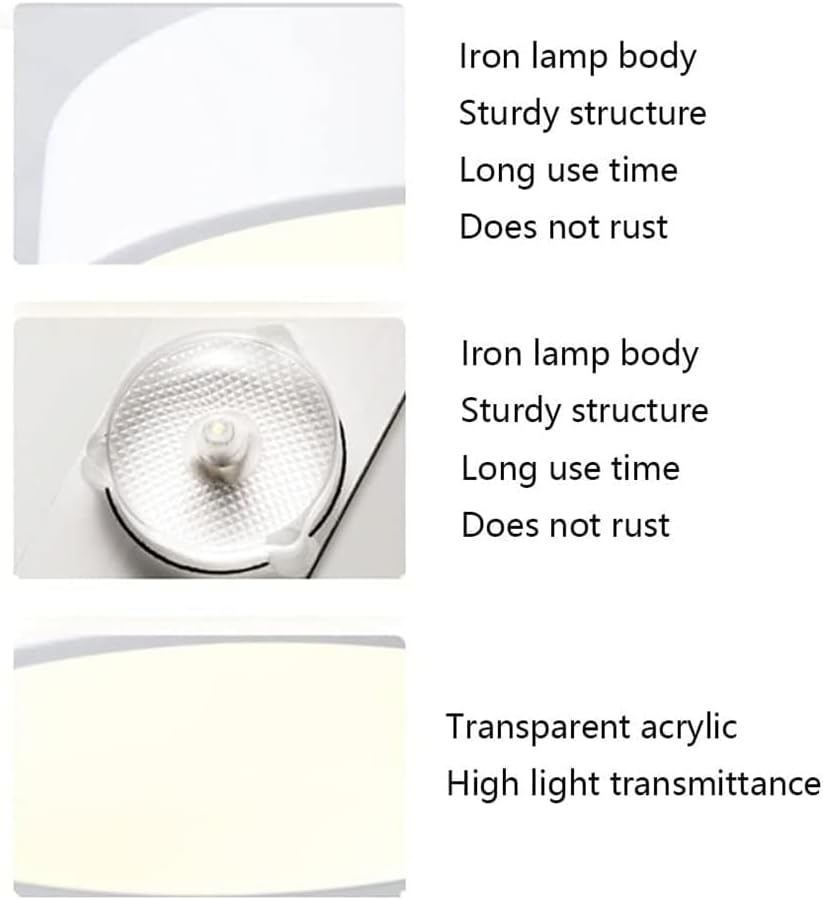 Iron lamp body
Sturdy structure
Long use time
Does not rust

Iron lamp body
Sturdy structure
Long use time
Does not rust

Transparent acrylic
High light transmittance